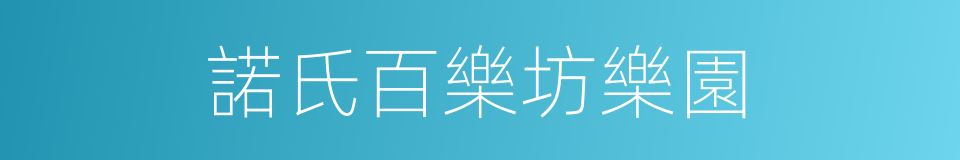 諾氏百樂坊樂園